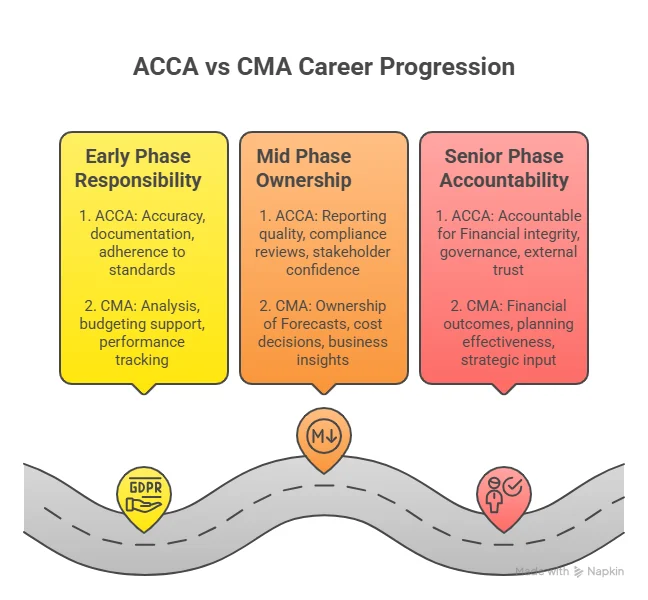 ACCA vs CMA Career Progression

Early Phase Responsibility

1. ACCA: Accuracy, documentation, adherence to standards

2. CMA: Analysis, budgeting support, performance tracking

Mid Phase Ownership

1. ACCA: Reporting quality, compliance reviews, stakeholder confidence

2. CMA: Ownership of Forecasts, cost decisions, business insights

Senior Phase Accountability

1. ACCA: Accountable for Financial integrity, governance, external trust

2. CMA: Financial outcomes, planning effectiveness, strategic input

GDPR

M↓

Made with Napkin